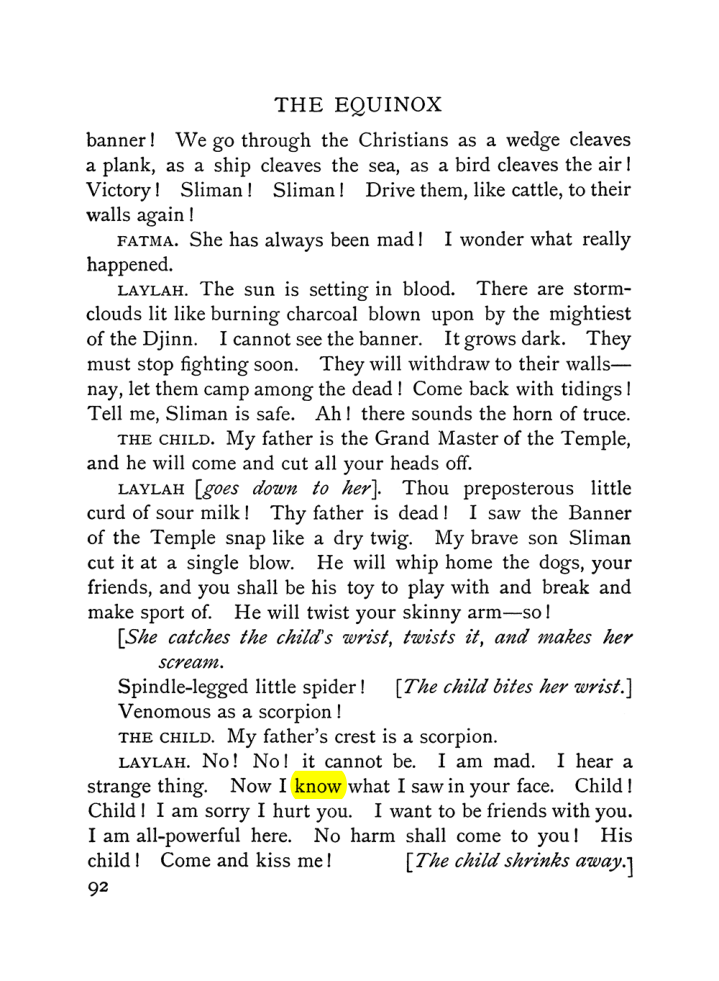 THE EQUINOX

banner! We go through the Christians as a wedge cleaves a plank, as a ship cleaves the sea, as a bird cleaves the air! Victory! Sliman! Sliman! Drive them, like cattle, to their walls again!

FATMA. She has always been mad! I wonder what really happened.

LAYLAH. The sun is setting in blood. There are storm-clouds lit like burning charcoal blown upon by the mightiest of the Djinn. I cannot see the banner. It grows dark. They must stop fighting soon. They will withdraw to their walls—nay, let them camp among the dead! Come back with tidings! Tell me, Sliman is safe. Ah! there sounds the horn of truce.

THE CHILD. My father is the Grand Master of the Temple, and he will come and cut all your heads off.

LAYLAH [goes down to her]. Thou preposterous little curd of sour milk! Thy father is dead! I saw the Banner of the Temple snap like a dry twig. My brave son Sliman cut it at a single blow. He will whip home the dogs, your friends, and you shall be his toy to play with and break and make sport of. He will twist your skinny arm—so!

[She catches the child's wrist, twists it, and makes her scream.

Spindle-legged little spider! [The child bites her wrist.] Venomous as a scorpion!

THE CHILD. My father's crest is a scorpion.

LAYLAH. No! No! it cannot be. I am mad. I hear a strange thing. Now I know what I saw in your face. Child! Child! I am sorry I hurt you. I want to be friends with you. I am all-powerful here. No harm shall come to you! His child! Come and kiss me! [The child shrinks away.]

92